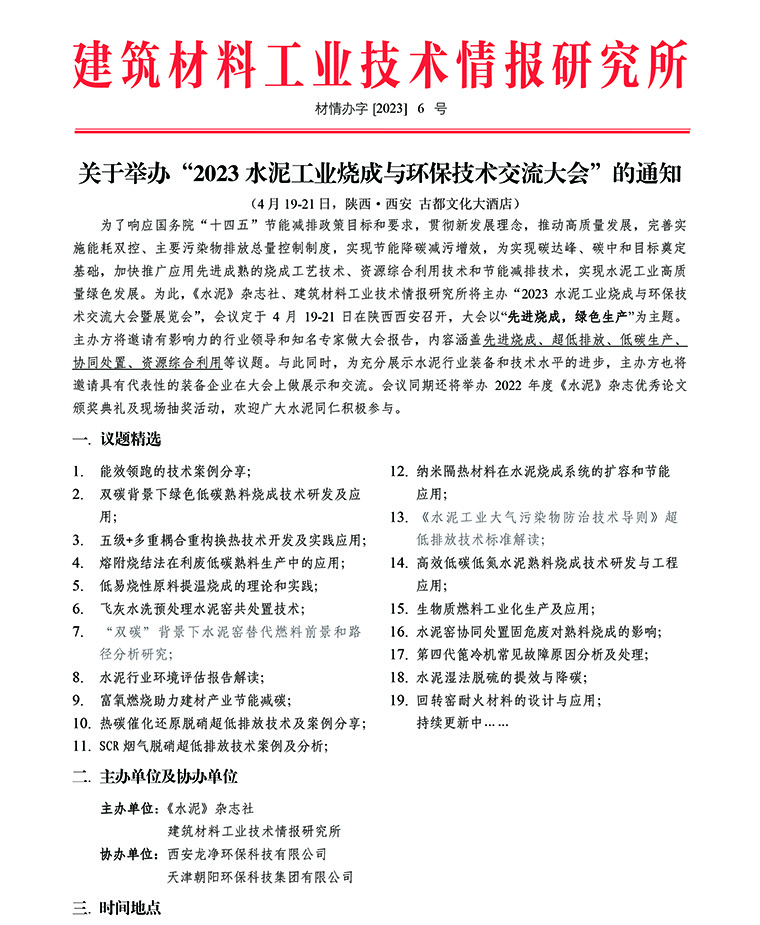 建筑材料工业技术情报研究所

材情办字 [2023] 6 号

关于举办“2023 水泥工业烧成与环保技术交流大会”的通知

（4 月 19-21 日，陕西·西安 古都文化大酒店）

为了响应国务院“十四五”节能减排政策目标和要求，贯彻新发展理念，推动高质量发展，完善实施能耗双控、主要污染物排放总量控制制度，实现节能降碳减污增效，为实现碳达峰、碳中和目标奠定基础，加快推广应用先进成熟的烧成工艺技术、资源综合利用技术和节能减排技术，实现水泥工业高质量绿色发展。为此，《水泥》杂志社、建筑材料工业技术情报研究所将主办“2023 水泥工业烧成与环保技术交流大会暨展览会”，会议定于 4 月 19-21 日在陕西西安召开，大会以“先进烧成，绿色生产”为主题。主办方将邀请有影响力的行业领导和知名专家做大会报告，内容涵盖先进烧成、超低排放、低碳生产、协同处置、资源综合利用等议题。与此同时，为充分展示水泥行业装备和技术水平的进步，主办方也将邀请具有代表性的装备企业在大会上做展示和交流。会议同期还将举办 2022 年度《水泥》杂志优秀论文颁奖典礼及现场抽奖活动，欢迎广大水泥同仁积极参与。

一. 议题精选

1. 能效领跑的技术案例分享；
2. 双碳背景下绿色低碳熟料烧成技术研发及应用；
3. 五级+多重耦合重构换热技术开发及实践应用；
4. 熔附烧结法在利废低碳熟料生产中的应用；
5. 低易烧性原料提温烧成的理论和实践；
6. 飞灰水洗预处理水泥窑共处置技术；
7. “双碳”背景下水泥窑替代燃料前景和路径分析研究；
8. 水泥行业环境评估报告解读；
9. 富氧燃烧助力建材产业节能减碳；
10. 热碳催化还原脱硝超低排放技术及案例分享；
11. SCR 烟气脱硝超低排放技术案例及分析；
12. 纳米隔热材料在水泥烧成系统的扩容和节能应用；
13. 《水泥工业大气污染物防治技术导则》超低排放技术标准解读；
14. 高效低碳低氮水泥熟料烧成技术研发与工程应用；
15. 生物质燃料工业化生产及应用；
16. 水泥窑协同处置固危废对熟料烧成的影响；
17. 第四代篦冷机常见故障原因分析及处理；
18. 水泥湿法脱硫的提效与降碳；
19. 回转窑耐火材料的设计与应用；
持续更新中……

二. 主办单位及协办单位

主办单位：《水泥》杂志社
建筑材料工业技术情报研究所
协办单位：西安龙净环保科技有限公司
天津朝阳环保科技集团有限公司

三. 时间地点